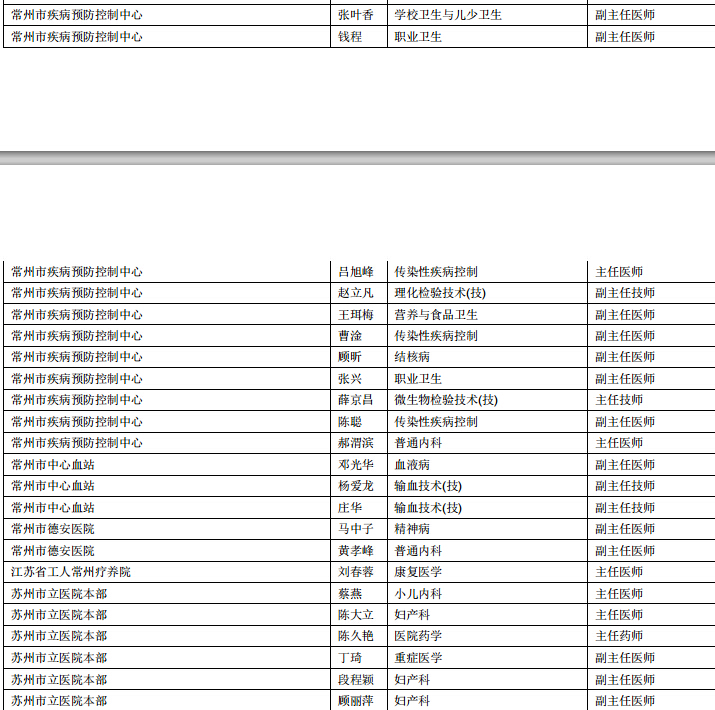 | 常州市疾病预防控制中心 | 张叶香 | 学校卫生与儿少卫生 | 副主任医师 |
|---|---|---|---|
| 常州市疾病预防控制中心 | 钱程 | 职业卫生 | 副主任医师 |

| 常州市疾病预防控制中心 | 吕旭峰 | 传染性疾病控制 | 主任医师 |
|---|---|---|---|
| 常州市疾病预防控制中心 | 赵立凡 | 理化检验技术(技) | 副主任技师 |
| 常州市疾病预防控制中心 | 王珥梅 | 营养与食品卫生 | 副主任医师 |
| 常州市疾病预防控制中心 | 曹淦 | 传染性疾病控制 | 副主任医师 |
| 常州市疾病预防控制中心 | 顾昕 | 结核病 | 副主任医师 |
| 常州市疾病预防控制中心 | 张兴 | 职业卫生 | 副主任医师 |
| 常州市疾病预防控制中心 | 薛京昌 | 微生物检验技术(技) | 主任技师 |
| 常州市疾病预防控制中心 | 陈聪 | 传染性疾病控制 | 副主任医师 |
| 常州市疾病预防控制中心 | 郝渭滨 | 普通内科 | 主任医师 |
| 常州市中心血站 | 邓光华 | 血液病 | 副主任医师 |
| 常州市中心血站 | 杨爱龙 | 输血技术(技) | 副主任技师 |
| 常州市中心血站 | 庄华 | 输血技术(技) | 副主任技师 |
| 常州市德安医院 | 马中子 | 精神病 | 副主任医师 |
| 常州市德安医院 | 黄孝峰 | 普通内科 | 副主任医师 |
| 江苏省工人常州疗养院 | 刘春蓉 | 康复医学 | 主任医师 |
| 苏州市立医院本部 | 蔡燕 | 小儿内科 | 主任医师 |
| 苏州市立医院本部 | 陈大立 | 妇产科 | 主任医师 |
| 苏州市立医院本部 | 陈久艳 | 医院药学 | 主任药师 |
| 苏州市立医院本部 | 丁琦 | 重症医学 | 副主任医师 |
| 苏州市立医院本部 | 段程颖 | 妇产科 | 副主任医师 |
| 苏州市立医院本部 | 顾丽萍 | 妇产科 | 副主任医师 |